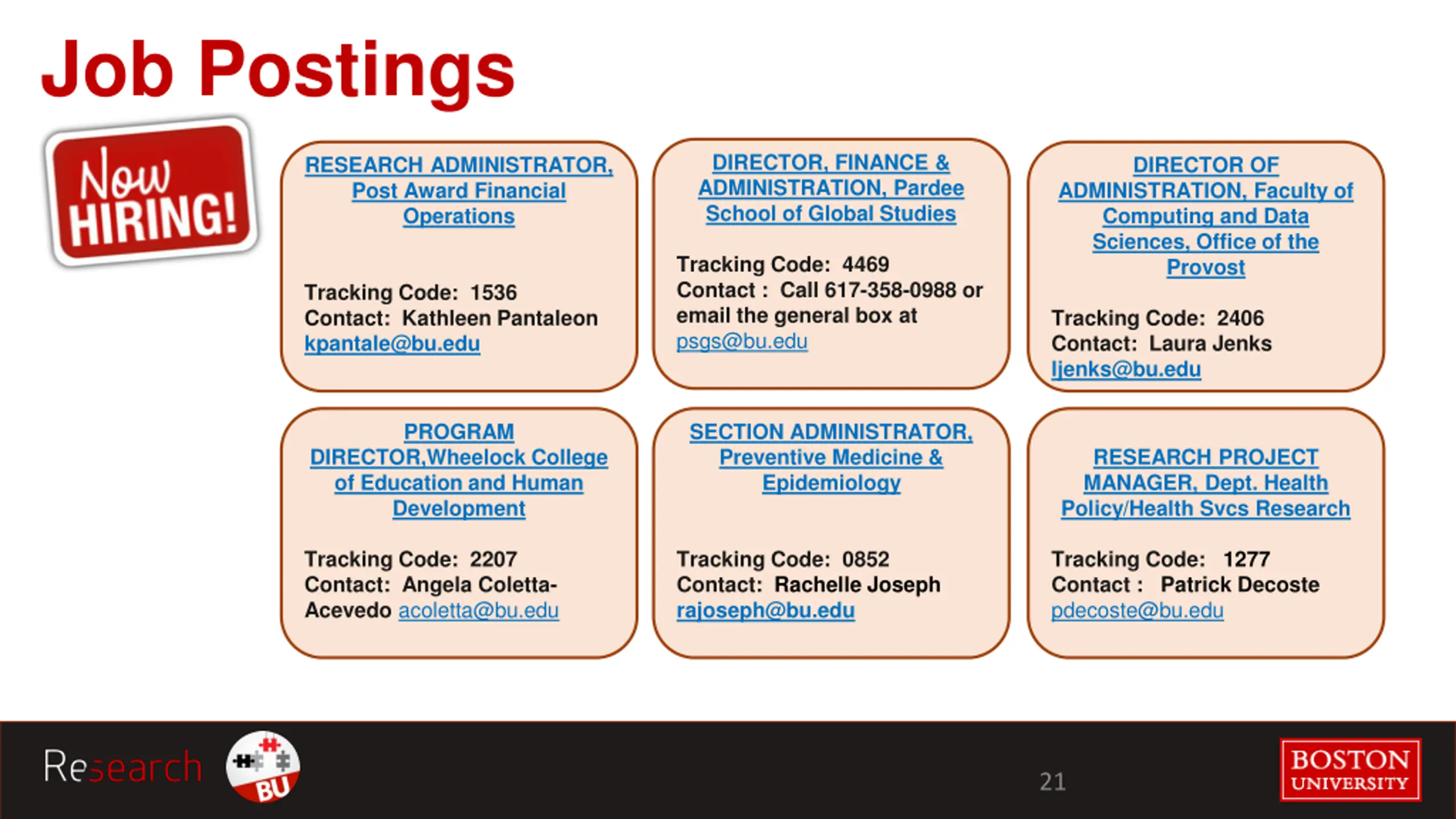 Job Postings

Now HIRING!

RESEARCH ADMINISTRATOR, Post Award Financial Operations

Tracking Code: 1536
Contact: Kathleen Pantaleon kpantale@bu.edu

DIRECTOR, FINANCE & ADMINISTRATION, Pardee School of Global Studies

Tracking Code: 4469
Contact : Call 617-358-0988 or email the general box at psgs@bu.edu

DIRECTOR OF ADMINISTRATION, Faculty of Computing and Data Sciences, Office of the Provost

Tracking Code: 2406
Contact: Laura Jenks ljenks@bu.edu

PROGRAM DIRECTOR,Wheelock College of Education and Human Development

Tracking Code: 2207
Contact: Angela Coletta-Acevedo acoletta@bu.edu

SECTION ADMINISTRATOR, Preventive Medicine & Epidemiology

Tracking Code: 0852
Contact: Rachelle Joseph rajoseph@bu.edu

RESEARCH PROJECT MANAGER, Dept. Health Policy/Health Svcs Research

Tracking Code: 1277
Contact : Patrick Decoste pdecoste@bu.edu

Research BU

21

BOSTON UNIVERSITY